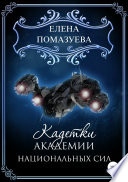 ЕЛЕНА
ПОМАЗУЕВА

Кадетки
АКАДЕМИИ
НАЦИОНАЛЬНЫХ СИЛ